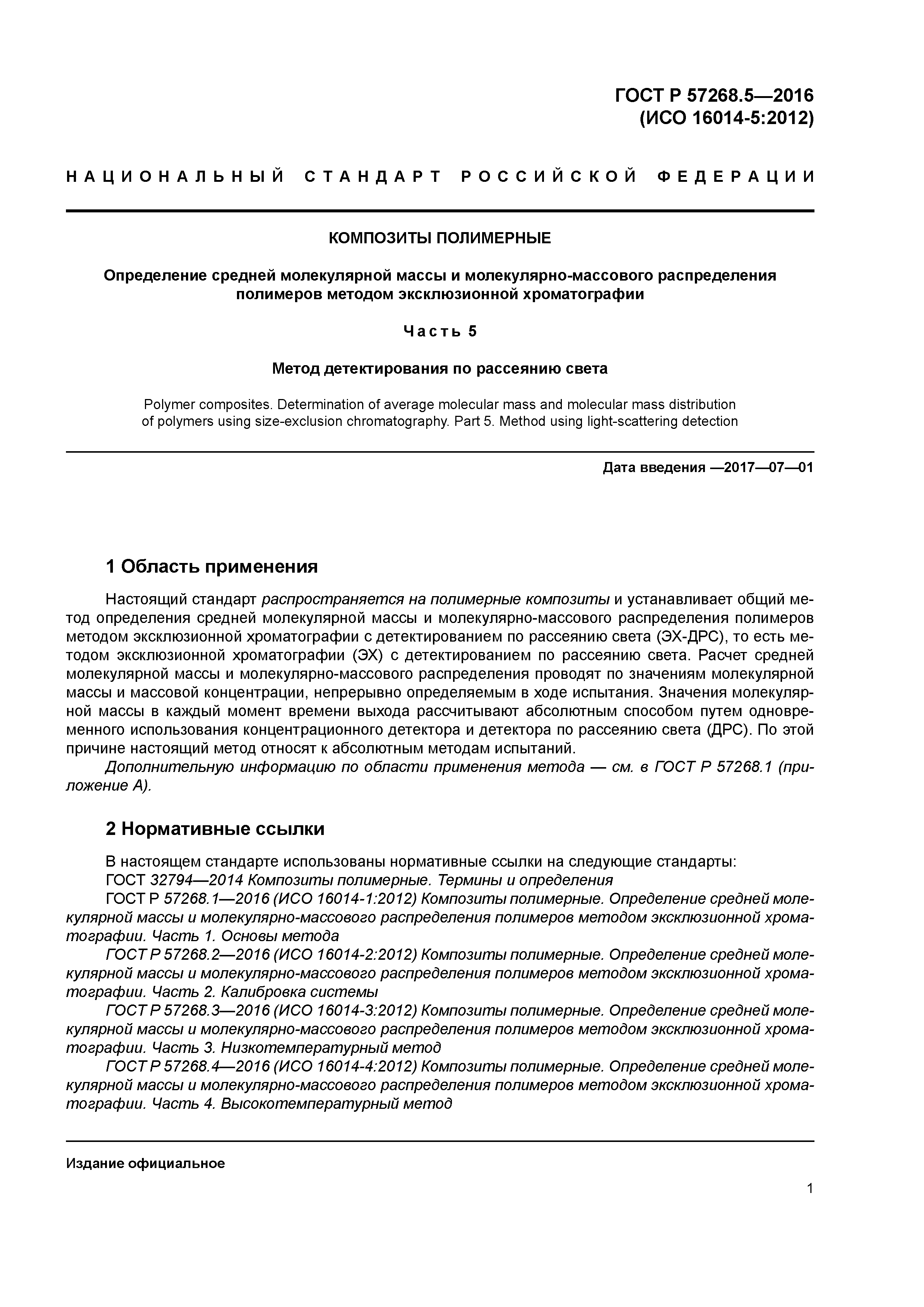 ГОСТ Р 57268.5—2016
(ИСО 16014-5:2012)

НАЦИОНАЛЬНЫЙ СТАНДАРТ РОССИЙСКОЙ ФЕДЕРАЦИИ

КОМПОЗИТЫ ПОЛИМЕРНЫЕ

Определение средней молекулярной массы и молекулярно-массового распределения полимеров методом эксклюзионной хроматографии

Часть 5

Метод детектирования по рассеянию света

Polymer composites. Determination of average molecular mass and molecular mass distribution of polymers using size-exclusion chromatography. Part 5. Method using light-scattering detection

Дата введения —2017—07—01

1 Область применения

Настоящий стандарт распространяется на полимерные композиты и устанавливает общий метод определения средней молекулярной массы и молекулярно-массового распределения полимеров методом эксклюзионной хроматографии с детектированием по рассеянию света (ЭХ-ДРС), то есть методом эксклюзионной хроматографии (ЭХ) с детектированием по рассеянию света. Расчет средней молекулярной массы и молекулярно-массового распределения проводят по значениям молекулярной массы и массовой концентрации, непрерывно определяемым в ходе испытания. Значения молекулярной массы в каждый момент времени выхода рассчитывают абсолютным способом путем одновременного использования концентрационного детектора и детектора по рассеянию света (ДРС). По этой причине настоящий метод относят к абсолютным методам испытаний.

Дополнительную информацию по области применения метода — см. в ГОСТ Р 57268.1 (приложение А).

2 Нормативные ссылки

В настоящем стандарте использованы нормативные ссылки на следующие стандарты:

ГОСТ 32794—2014 Композиты полимерные. Термины и определения

ГОСТ Р 57268.1—2016 (ИСО 16014-1:2012) Композиты полимерные. Определение средней молекулярной массы и молекулярно-массового распределения полимеров методом эксклюзионной хроматографии. Часть 1. Основы метода

ГОСТ Р 57268.2—2016 (ИСО 16014-2:2012) Композиты полимерные. Определение средней молекулярной массы и молекулярно-массового распределения полимеров методом эксклюзионной хроматографии. Часть 2. Калибровка системы

ГОСТ Р 57268.3—2016 (ИСО 16014-3:2012) Композиты полимерные. Определение средней молекулярной массы и молекулярно-массового распределения полимеров методом эксклюзионной хроматографии. Часть 3. Низкотемпературный метод

ГОСТ Р 57268.4—2016 (ИСО 16014-4:2012) Композиты полимерные. Определение средней молекулярной массы и молекулярно-массового распределения полимеров методом эксклюзионной хроматографии. Часть 4. Высокотемпературный метод

Издание официальное

1